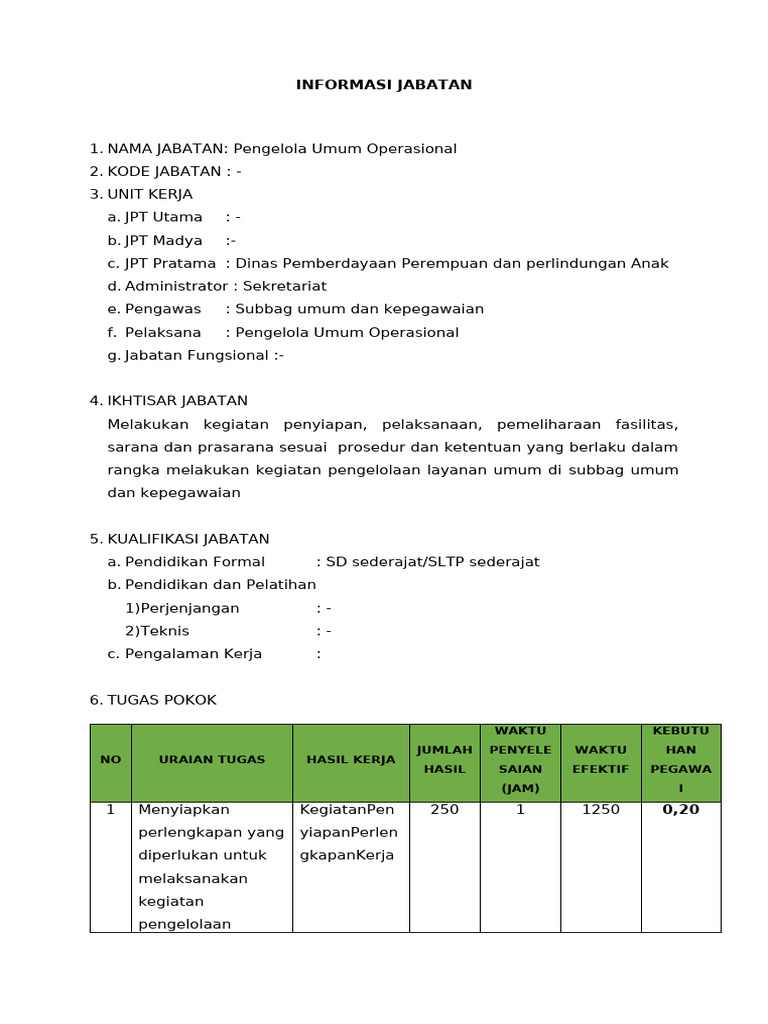 INFORMASI JABATAN

1. NAMA JABATAN: Pengelola Umum Operasional
2. KODE JABATAN : -
3. UNIT KERJA
a. JPT Utama : -
b. JPT Madya :-
c. JPT Pratama : Dinas Pemberdayaan Perempuan dan perlindungan Anak
d. Administrator : Sekretariat
e. Pengawas : Subbag umum dan kepegawaian
f. Pelaksana : Pengelola Umum Operasional
g. Jabatan Fungsional :-

4. IKHTISAR JABATAN
Melakukan kegiatan penyiapan, pelaksanaan, pemeliharaan fasilitas, sarana dan prasarana sesuai prosedur dan ketentuan yang berlaku dalam rangka melakukan kegiatan pengelolaan layanan umum di subbag umum dan kepegawaian

5. KUALIFIKASI JABATAN
a. Pendidikan Formal : SD sederajat/SLTP sederajat
b. Pendidikan dan Pelatihan
1)Perjenjangan : -
2)Teknis : -
c. Pengalaman Kerja :

6. TUGAS POKOK

| NO | URAIAN TUGAS | HASIL KERJA | JUMLAH HASIL | WAKTU PENYELESAIAN (JAM) | WAKTU EFEKTIF | KEBUTUHAN PEGAWAI |
|---|---|---|---|---|---|---|
| 1 | Menyiapkan perlengkapan yang diperlukan untuk melaksanakan kegiatan pengelolaan | KegiatanPenyiapanPerlengkapanKerja | 250 | 1 | 1250 | 0,20 |